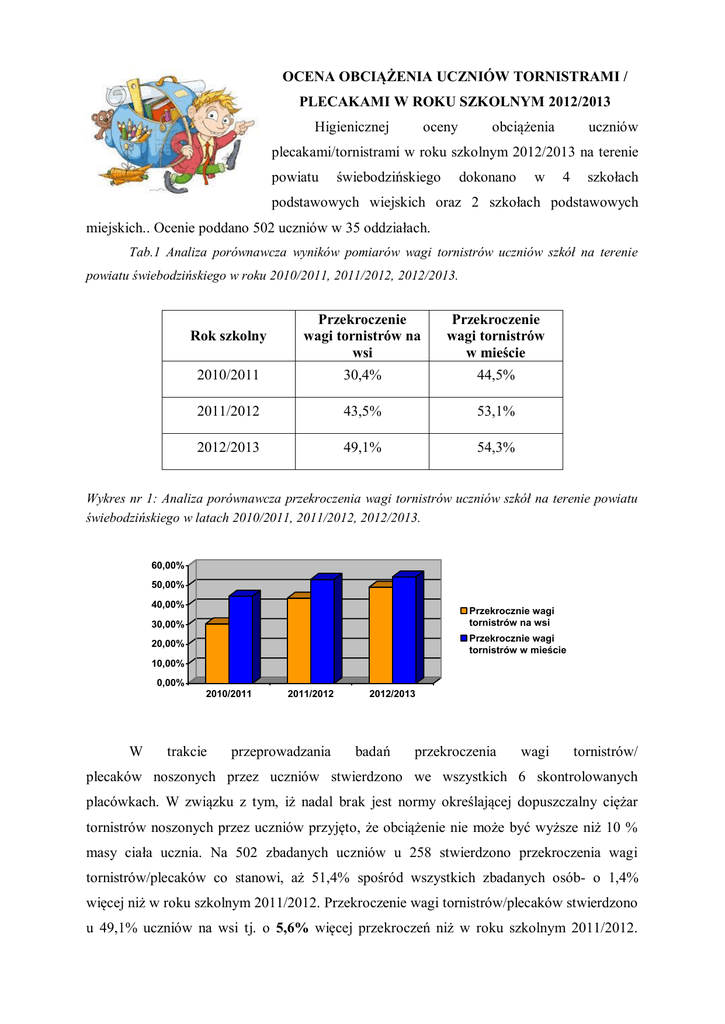 OCENA OBCIĄŻENIA UCZNIÓW TORNISTRAMI / PLECAKAMI W ROKU SZKOLNYM 2012/2013

Higienicznej oceny obciążenia uczniów plecakami/tornistrami w roku szkolnym 2012/2013 na terenie powiatu świebodzińskiego dokonano w 4 szkołach podstawowych wiejskich oraz 2 szkołach podstawowych miejskich.. Ocenie poddano 502 uczniów w 35 oddziałach.

Tab.1 Analiza porównawcza wyników pomiarów wagi tornistrów uczniów szkół na terenie powiatu świebodzińskiego w roku 2010/2011, 2011/2012, 2012/2013.

| Rok szkolny | Przekroczenie wagi tornistrów na wsi | Przekroczenie wagi tornistrów w mieście |
|---|---|---|
| 2010/2011 | 30,4% | 44,5% |
| 2011/2012 | 43,5% | 53,1% |
| 2012/2013 | 49,1% | 54,3% |

Wykres nr 1: Analiza porównawcza przekroczenia wagi tornistrów uczniów szkół na terenie powiatu świebodzińskiego w latach 2010/2011, 2011/2012, 2012/2013.

60,00%
50,00%
40,00%
30,00%
20,00%
10,00%
0,00%
2010/2011
2011/2012
2012/2013
Przekrocznie wagi tornistrów na wsi
Przekrocznie wagi tornistrów w mieście

W trakcie przeprowadzania badań przekroczenia wagi tornistrów/ plecaków noszonych przez uczniów stwierdzono we wszystkich 6 skontrolowanych placówkach. W związku z tym, iż nadal brak jest normy określającej dopuszczalny ciężar tornistrów noszonych przez uczniów przyjęto, że obciążenie nie może być wyższe niż 10 % masy ciała ucznia. Na 502 zbadanych uczniów u 258 stwierdzono przekroczenia wagi tornistrów/plecaków co stanowi, aż 51,4% spośród wszystkich zbadanych osób- o 1,4% więcej niż w roku szkolnym 2011/2012. Przekroczenie wagi tornistrów/plecaków stwierdzono u 49,1% uczniów na wsi tj. o 5,6% więcej przekroczeń niż w roku szkolnym 2011/2012.